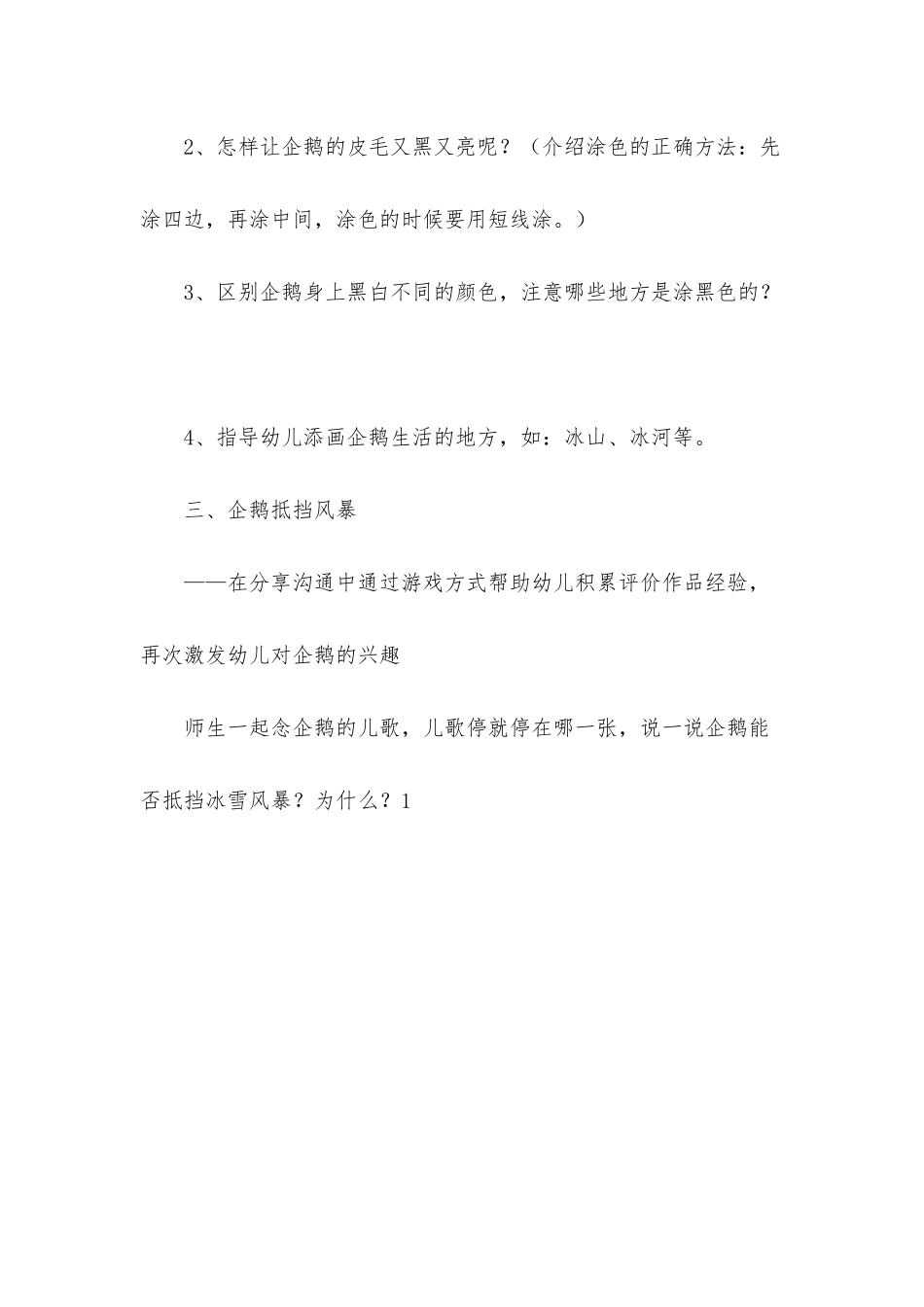 2、怎样让企鹅的皮毛又黑又亮呢？（介绍涂色的正确方法：先涂四边，再涂中间，涂色的时候要用短线涂。）

3、区别企鹅身上黑白不同的颜色，注意哪些地方是涂黑色的？

4、指导幼儿添画企鹅生活的地方，如：冰山、冰河等。

三、企鹅抵挡风暴

——在分享沟通中通过游戏方式帮助幼儿积累评价作品经验，再次激发幼儿对企鹅的兴趣

师生一起念企鹅的儿歌，儿歌停就停在哪一张，说一说企鹅能否抵挡冰雪风暴？为什么？1